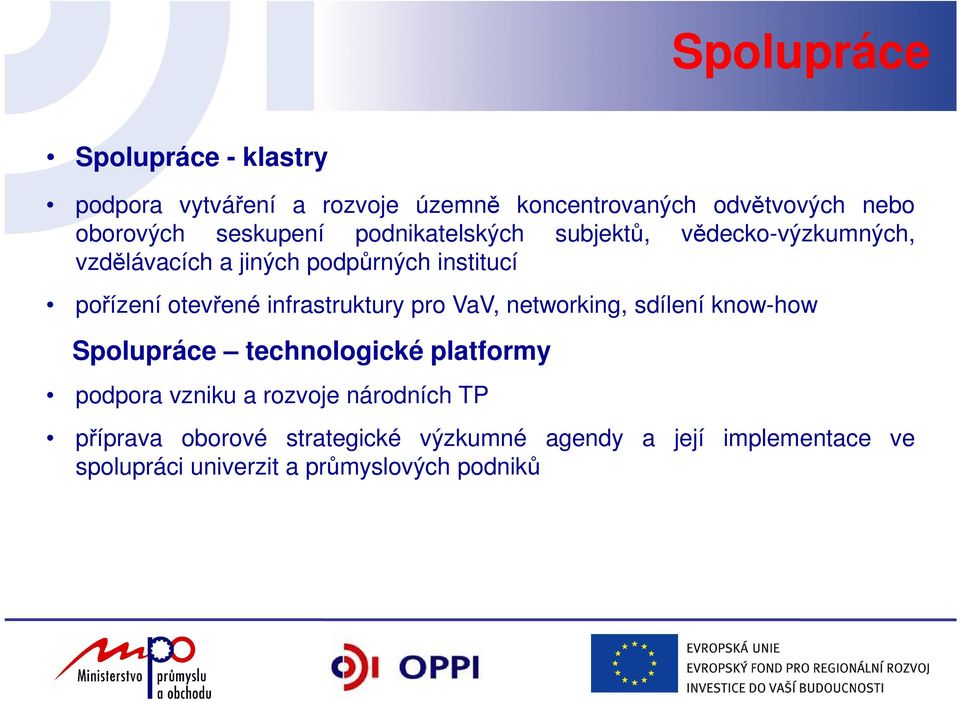 Spolupráce

• Spolupráce - klastry

• podpora vytváření a rozvoje územně koncentrovaných odvětvových nebo oborových seskupení podnikatelských subjektů, vědecko-výzkumných, vzdělávacích a jiných podpůrných institucí

• pořízení otevřené infrastruktury pro VaV, networking, sdílení know-how

Spolupráce – technologické platformy

• podpora vzniku a rozvoje národních TP

• příprava oborové strategické výzkumné agendy a její implementace ve spolupráci univerzit a průmyslových podniků

mpo Ministerstvo průmyslu a obchodu

OPPI

EVROPSKÁ UNIE
EVROPSKÝ FOND PRO REGIONÁLNÍ ROZVOJ
INVESTICE DO VAŠÍ BUDOUCNOSTI